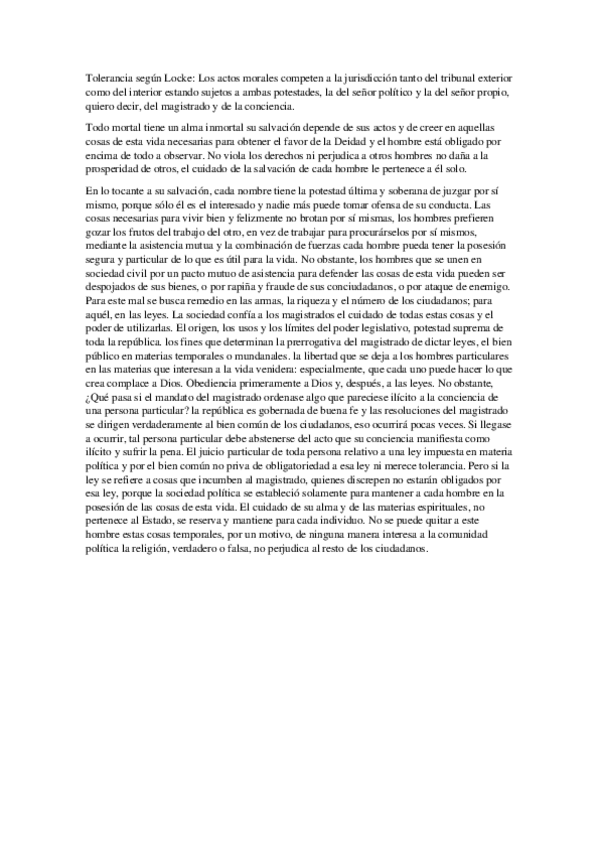 Tolerancia según Locke: Los actos morales competen a la jurisdicción tanto del tribunal exterior como del interior estando sujetos a ambas potestades, la del señor político y la del señor propio, quiero decir, del magistrado y de la conciencia.

Todo mortal tiene un alma inmortal su salvación depende de sus actos y de creer en aquellas cosas de esta vida necesarias para obtener el favor de la Deidad y el hombre está obligado por encima de todo a observar. No viola los derechos ni perjudica a otros hombres no daña a la prosperidad de otros, el cuidado de la salvación de cada hombre le pertenece a él solo.

En lo tocante a su salvación, cada nombre tiene la potestad última y soberana de juzgar por sí mismo, porque sólo él es el interesado y nadie más puede tomar ofensa de su conducta. Las cosas necesarias para vivir bien y felizmente no brotan por sí mismas, los hombres prefieren gozar los frutos del trabajo del otro, en vez de trabajar para procurárselos por sí mismos, mediante la asistencia mutua y la combinación de fuerzas cada hombre pueda tener la posesión segura y particular de lo que es útil para la vida. No obstante, los hombres que se unen en sociedad civil por un pacto mutuo de asistencia para defender las cosas de esta vida pueden ser despojados de sus bienes, o por rapiña y fraude de sus conciudadanos, o por ataque de enemigo. Para este mal se busca remedio en las armas, la riqueza y el número de los ciudadanos; para aquél, en las leyes. La sociedad confía a los magistrados el cuidado de todas estas cosas y el poder de utilizarlas. El origen, los usos y los límites del poder legislativo, potestad suprema de toda la república. los fines que determinan la prerrogativa del magistrado de dictar leyes, el bien público en materias temporales o mundanales. la libertad que se deja a los hombres particulares en las materias que interesan a la vida venidera: especialmente, que cada uno puede hacer lo que crea complace a Dios. Obediencia primeramente a Dios y, después, a las leyes. No obstante, ¿Qué pasa si el mandato del magistrado ordenase algo que pareciese ilícito a la conciencia de una persona particular? la república es gobernada de buena fe y las resoluciones del magistrado se dirigen verdaderamente al bien común de los ciudadanos, eso ocurrirá pocas veces. Si llegase a ocurrir, tal persona particular debe abstenerse del acto que su conciencia manifiesta como ilícito y sufrir la pena. El juicio particular de toda persona relativo a una ley impuesta en materia política y por el bien común no priva de obligatoriedad a esa ley ni merece tolerancia. Pero si la ley se refiere a cosas que incumben al magistrado, quienes discrepen no estarán obligados por esa ley, porque la sociedad política se estableció solamente para mantener a cada hombre en la posesión de las cosas de esta vida. El cuidado de su alma y de las materias espirituales, no pertenece al Estado, se reserva y mantiene para cada individuo. No se puede quitar a este hombre estas cosas temporales, por un motivo, de ninguna manera interesa a la comunidad política la religión, verdadero o falsa, no perjudica al resto de los ciudadanos.